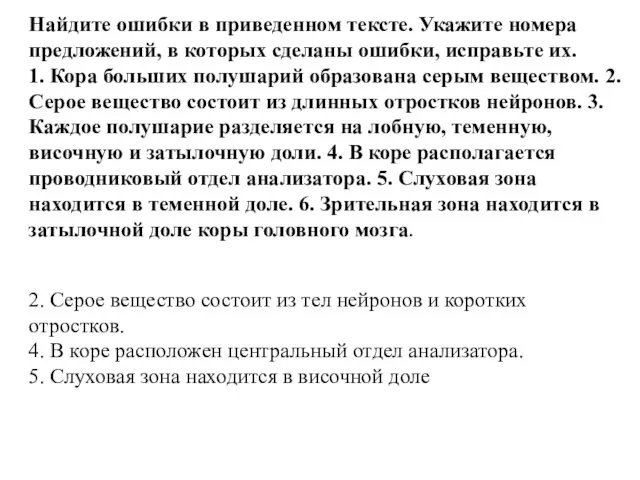 Найдите ошибки в приведенном тексте. Укажите номера предложений, в которых сделаны ошибки, исправьте их. 1. Кора больших полушарий образована серым веществом. 2. Серое вещество состоит из длинных отростков нейронов. 3. Каждое полушарие разделяется на лобную, теменную, височную и затылочную доли. 4. В коре располагается проводниковый отдел анализатора. 5. Слуховая зона находится в теменной доле. 6. Зрительная зона находится в затылочной доле коры головного мозга.

2. Серое вещество состоит из тел нейронов и коротких отростков.
4. В коре расположен центральный отдел анализатора.
5. Слуховая зона находится в височной доле